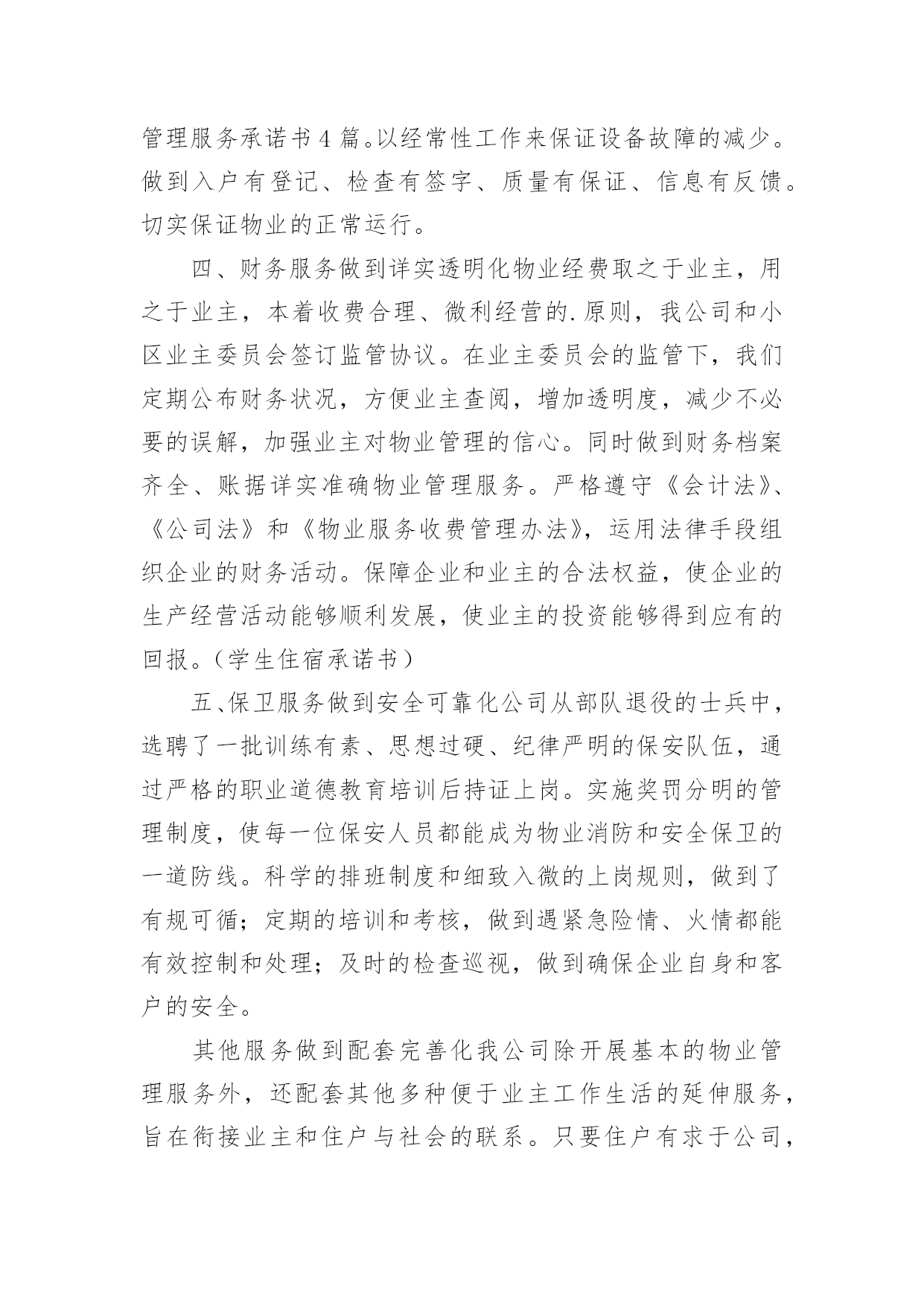 管理服务承诺书 4 篇。以经常性工作来保证设备故障的减少。做到入户有登记、检查有签字、质量有保证、信息有反馈。切实保证物业的正常运行。

四、财务服务做到详实透明化物业经费取之于业主，用之于业主，本着收费合理、微利经营的.原则，我公司和小区业主委员会签订监管协议。在业主委员会的监管下，我们定期公布财务状况，方便业主查阅，增加透明度，减少不必要的误解，加强业主对物业管理的信心。同时做到财务档案齐全、账据详实准确物业管理服务。严格遵守《会计法》、《公司法》和《物业服务收费管理办法》，运用法律手段组织企业的财务活动。保障企业和业主的合法权益，使企业的生产经营活动能够顺利发展，使业主的投资能够得到应有的回报。（学生住宿承诺书）

五、保卫服务做到安全可靠化公司从部队退役的士兵中，选聘了一批训练有素、思想过硬、纪律严明的保安队伍，通过严格的职业道德教育培训后持证上岗。实施奖罚分明的管理制度，使每一位保安人员都能成为物业消防和安全保卫的一道防线。科学的排班制度和细致入微的上岗规则，做到了有规可循；定期的培训和考核，做到遇紧急险情、火情都能有效控制和处理；及时的检查巡视，做到确保企业自身和客户的安全。

其他服务做到配套完善化我公司除开展基本的物业管理服务外，还配套其他多种便于业主工作生活的延伸服务，旨在衔接业主和住户与社会的联系。只要住户有求于公司，